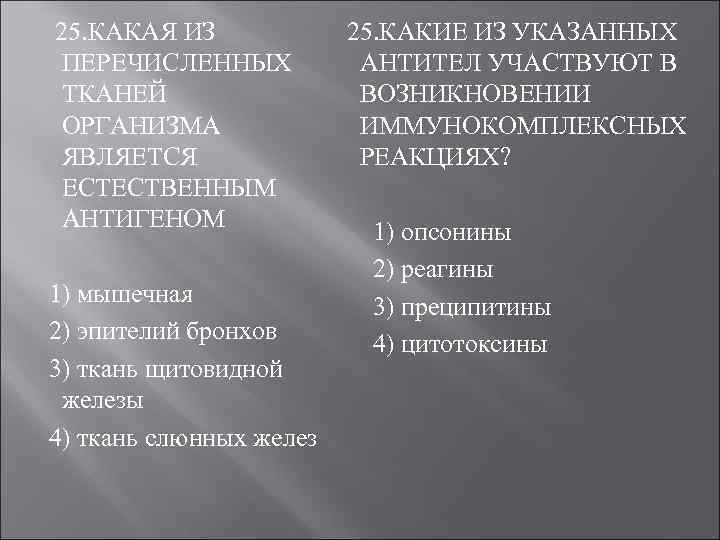 25.КАКАЯ ИЗ ПЕРЕЧИСЛЕННЫХ ТКАНЕЙ ОРГАНИЗМА ЯВЛЯЕТСЯ ЕСТЕСТВЕННЫМ АНТИГЕНОМ

1) мышечная
2) эпителий бронхов
3) ткань щитовидной железы
4) ткань слюнных желез

25.КАКИЕ ИЗ УКАЗАННЫХ АНТИТЕЛ УЧАСТВУЮТ В ВОЗНИКНОВЕНИИ ИММУНОКОМПЛЕКСНЫХ РЕАКЦИЯХ?

1) опсонины
2) реагины
3) преципитины
4) цитотоксины